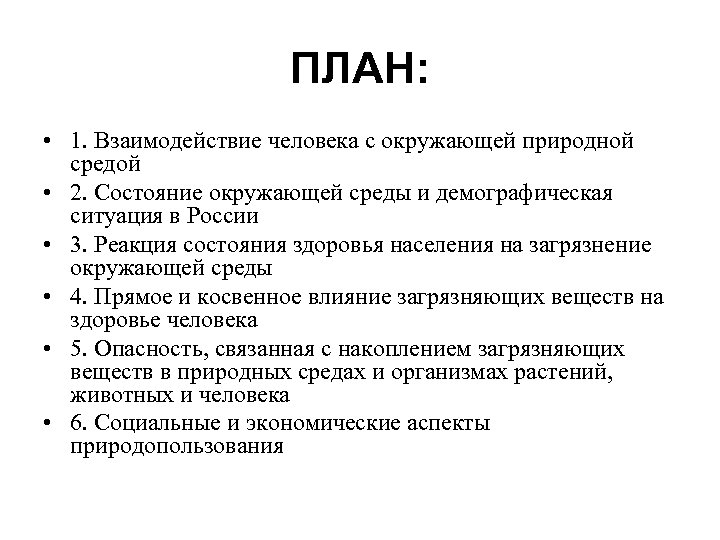 ПЛАН:

• 1. Взаимодействие человека с окружающей природной средой
• 2. Состояние окружающей среды и демографическая ситуация в России
• 3. Реакция состояния здоровья населения на загрязнение окружающей среды
• 4. Прямое и косвенное влияние загрязняющих веществ на здоровье человека
• 5. Опасность, связанная с накоплением загрязняющих веществ в природных средах и организмах растений, животных и человека
• 6. Социальные и экономические аспекты природопользования